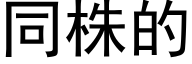 同株的